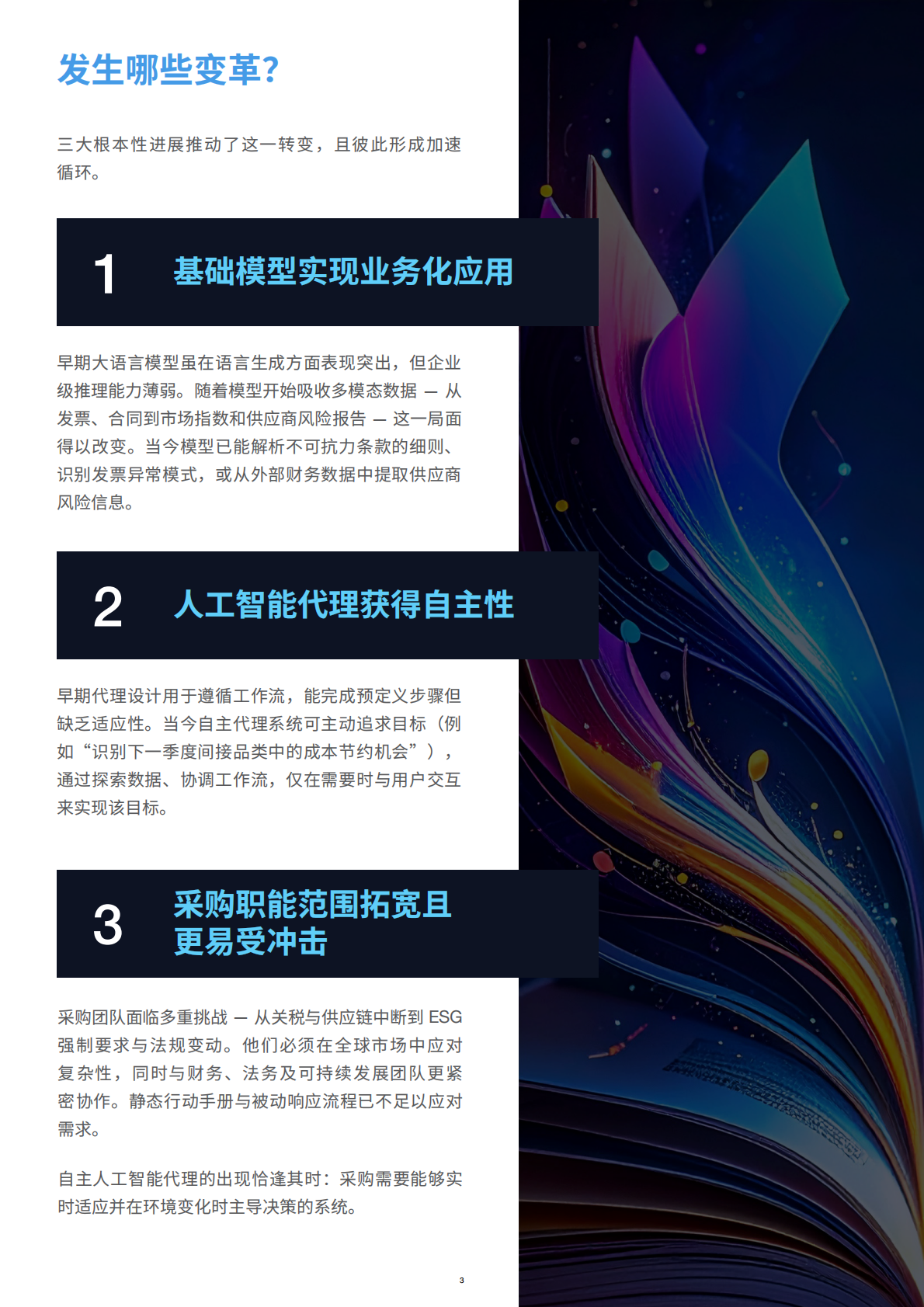 发生哪些变革?

三大根本性进展推动了这一转变，且彼此形成加速循环。

1 基础模型实现业务化应用

早期大语言模型虽在语言生成方面表现突出，但企业级推理能力薄弱。随着模型开始吸收多模态数据 — 从发票、合同到市场指数和供应商风险报告 — 这一局面得以改变。当今模型已能解析不可抗力条款的细则、识别发票异常模式，或从外部财务数据中提取供应商风险信息。

2 人工智能代理获得自主性

早期代理设计用于遵循工作流，能完成预定义步骤但缺乏适应性。当今自主代理系统可主动追求目标（例如“识别下一季度间接品类中的成本节约机会”），通过探索数据、协调工作流，仅在需要时与用户交互来实现该目标。

3 采购职能范围拓宽且更易受冲击

采购团队面临多重挑战 — 从关税与供应链中断到 ESG 强制要求与法规变动。他们必须在全球市场中应对复杂性，同时与财务、法务及可持续发展团队更紧密协作。静态行动手册与被动响应流程已不足以应对需求。

自主人工智能代理的出现恰逢其时：采购需要能够实时适应并在环境变化时主导决策的系统。

3